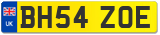 UK
BH54 ZOE